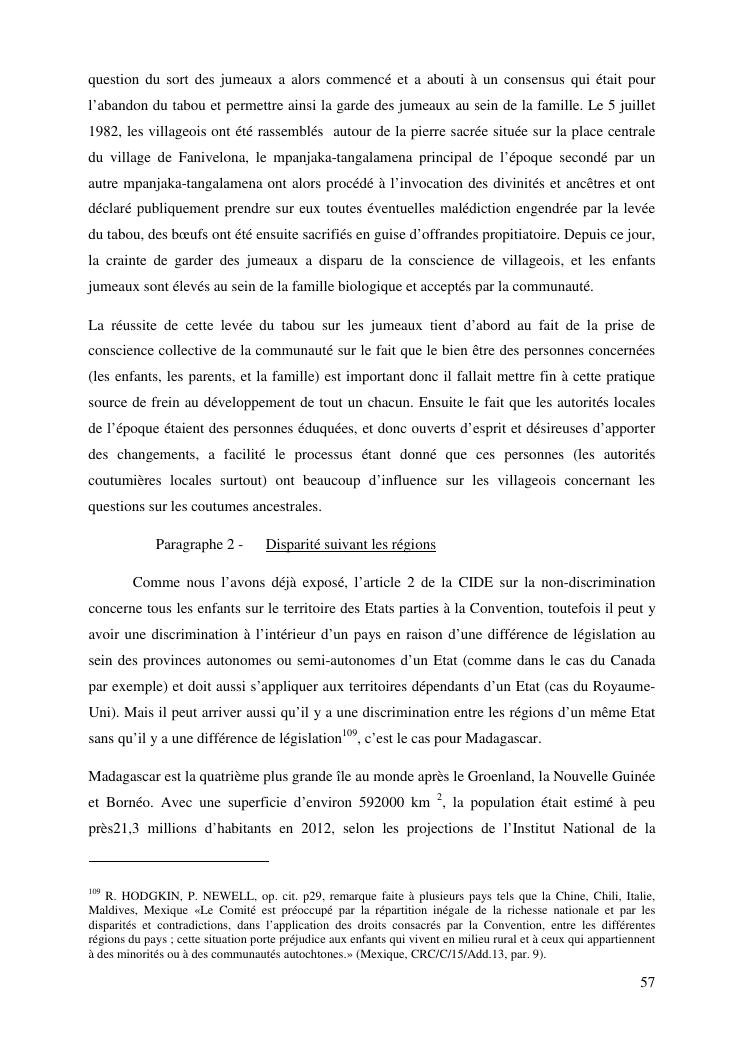 question du sort des jumeaux a alors commencé et a abouti à un consensus qui était pour l'abandon du tabou et permettre ainsi la garde des jumeaux au sein de la famille. Le 5 juillet 1982, les villageois ont été rassemblés autour de la pierre sacrée située sur la place centrale du village de Fanivelona, le mpanjaka-tangalamena principal de l'époque secondé par un autre mpanjaka-tangalamena ont alors procédé à l'invocation des divinités et ancêtres et ont déclaré publiquement prendre sur eux toutes éventuelles malédiction engendrée par la levée du tabou, des bœufs ont été ensuite sacrifiés en guise d'offrandes propitiatoire. Depuis ce jour, la crainte de garder des jumeaux a disparu de la conscience de villageois, et les enfants jumeaux sont élevés au sein de la famille biologique et acceptés par la communauté.

La réussite de cette levée du tabou sur les jumeaux tient d'abord au fait de la prise de conscience collective de la communauté sur le fait que le bien être des personnes concernées (les enfants, les parents, et la famille) est important donc il fallait mettre fin à cette pratique source de frein au développement de tout un chacun. Ensuite le fait que les autorités locales de l'époque étaient des personnes éduquées, et donc ouverts d'esprit et désireuses d'apporter des changements, a facilité le processus étant donné que ces personnes (les autorités coutumières locales surtout) ont beaucoup d'influence sur les villageois concernant les questions sur les coutumes ancestrales.

Paragraphe 2 - Disparité suivant les régions

Comme nous l'avons déjà exposé, l'article 2 de la CIDE sur la non-discrimination concerne tous les enfants sur le territoire des Etats parties à la Convention, toutefois il peut y avoir une discrimination à l'intérieur d'un pays en raison d'une différence de législation au sein des provinces autonomes ou semi-autonomes d'un Etat (comme dans le cas du Canada par exemple) et doit aussi s'appliquer aux territoires dépendants d'un Etat (cas du Royaume-Uni). Mais il peut arriver aussi qu'il y a une discrimination entre les régions d'un même Etat sans qu'il y a une différence de législation$^{109}$, c'est le cas pour Madagascar.

Madagascar est la quatrième plus grande île au monde après le Groenland, la Nouvelle Guinée et Bornéo. Avec une superficie d'environ 592000 km $^2$, la population était estimé à peu près21,3 millions d'habitants en 2012, selon les projections de l'Institut National de la

$^{109}$ R. HODGKIN, P. NEWELL, op. cit. p29, remarque faite à plusieurs pays tels que la Chine, Chili, Italie, Maldives, Mexique «Le Comité est préoccupé par la répartition inégale de la richesse nationale et par les disparités et contradictions, dans l'application des droits consacrés par la Convention, entre les différentes régions du pays ; cette situation porte préjudice aux enfants qui vivent en milieu rural et à ceux qui appartiennent à des minorités ou à des communautés autochtones.» (Mexique, CRC/C/15/Add.13, par. 9).

57